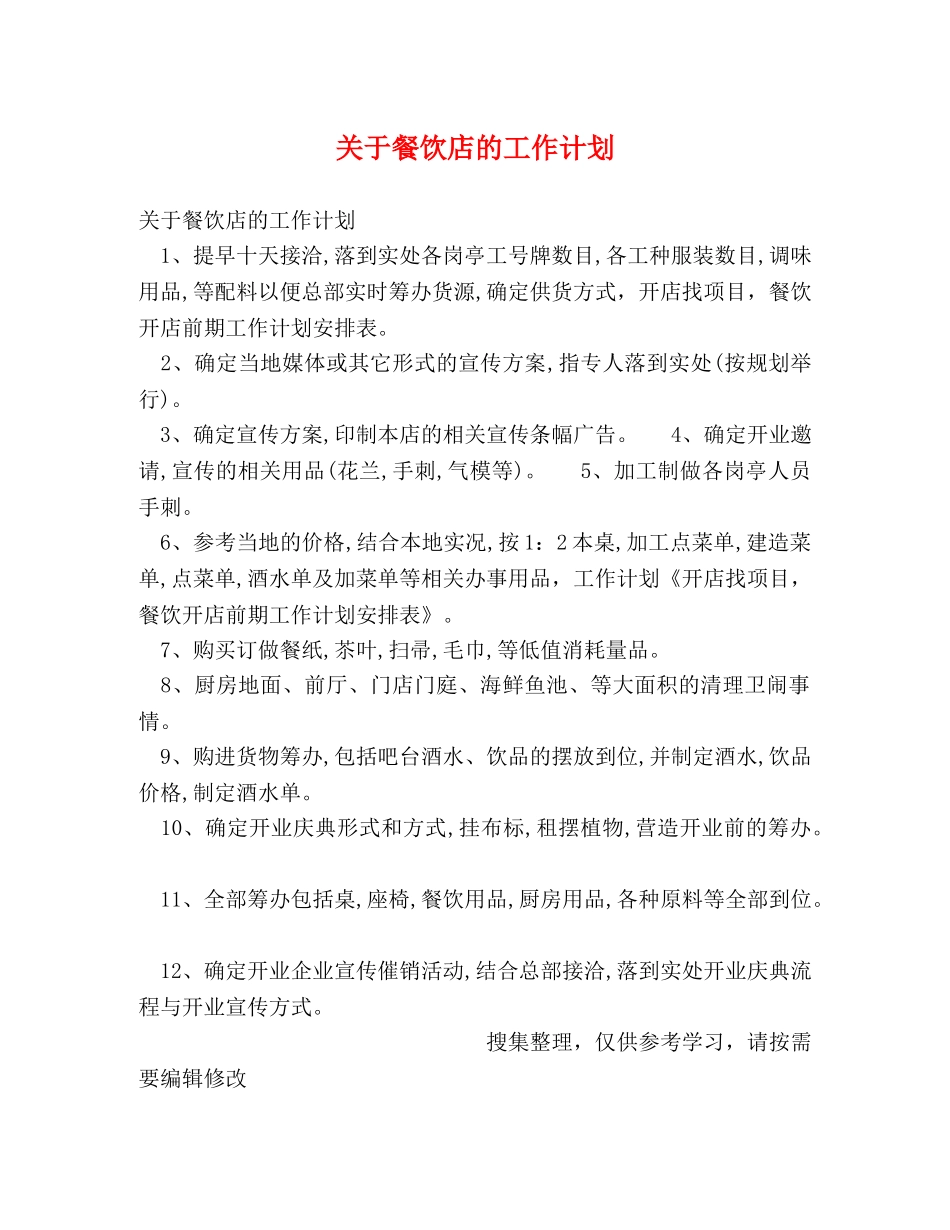 关于餐饮店的工作计划

关于餐饮店的工作计划

1、提早十天接洽,落到实处各岗亭工号牌数目,各工种服装数目,调味用品,等配料以便总部实时筹办货源,确定供货方式，开店找项目，餐饮开店前期工作计划安排表。

2、确定当地媒体或其它形式的宣传方案,指专人落到实处(按规划举行)。

3、确定宣传方案,印制本店的相关宣传条幅广告。　4、确定开业邀请,宣传的相关用品(花兰,手刺,气模等)。　5、加工制做各岗亭人员手刺。

6、参考当地的价格,结合本地实况,按1：2本桌,加工点菜单,建造菜单,点菜单,酒水单及加菜单等相关办事用品，工作计划《开店找项目，餐饮开店前期工作计划安排表》。

7、购买订做餐纸,茶叶,扫帚,毛巾,等低值消耗量品。

8、厨房地面、前厅、门店门庭、海鲜鱼池、等大面积的清理卫闹事情。

9、购进货物筹办,包括吧台酒水、饮品的摆放到位,并制定酒水,饮品价格,制定酒水单。

10、确定开业庆典形式和方式,挂布标,租摆植物,营造开业前的筹办。

11、全部筹办包括桌,座椅,餐饮用品,厨房用品,各种原料等全部到位。

12、确定开业企业宣传催销活动,结合总部接洽,落到实处开业庆典流程与开业宣传方式。

搜集整理，仅供参考学习，请按需要编辑修改